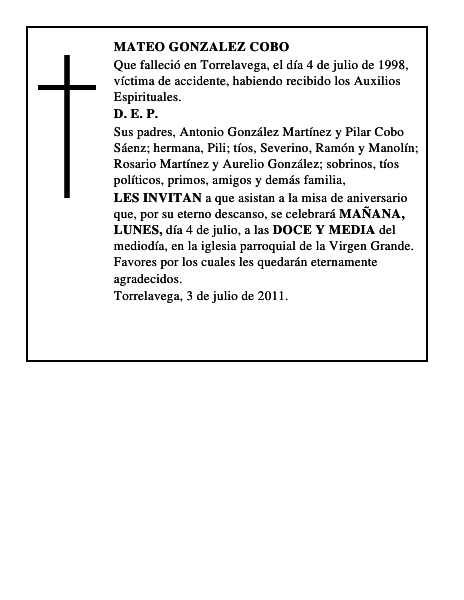 MATEO GONZALEZ COBO
Que falleció en Torrelavega, el día 4 de julio de 1998, víctima de accidente, habiendo recibido los Auxilios Espirituales.
D. E. P.
Sus padres, Antonio González Martínez y Pilar Cobo Sáenz; hermana, Pili; tíos, Severino, Ramón y Manolín; Rosario Martínez y Aurelio González; sobrinos, tíos políticos, primos, amigos y demás familia,
LES INVITAN a que asistan a la misa de aniversario que, por su eterno descanso, se celebrará MAÑANA, LUNES, día 4 de julio, a las DOCE Y MEDIA del mediodía, en la iglesia parroquial de la Virgen Grande. Favores por los cuales les quedarán eternamente agradecidos.
Torrelavega, 3 de julio de 2011.